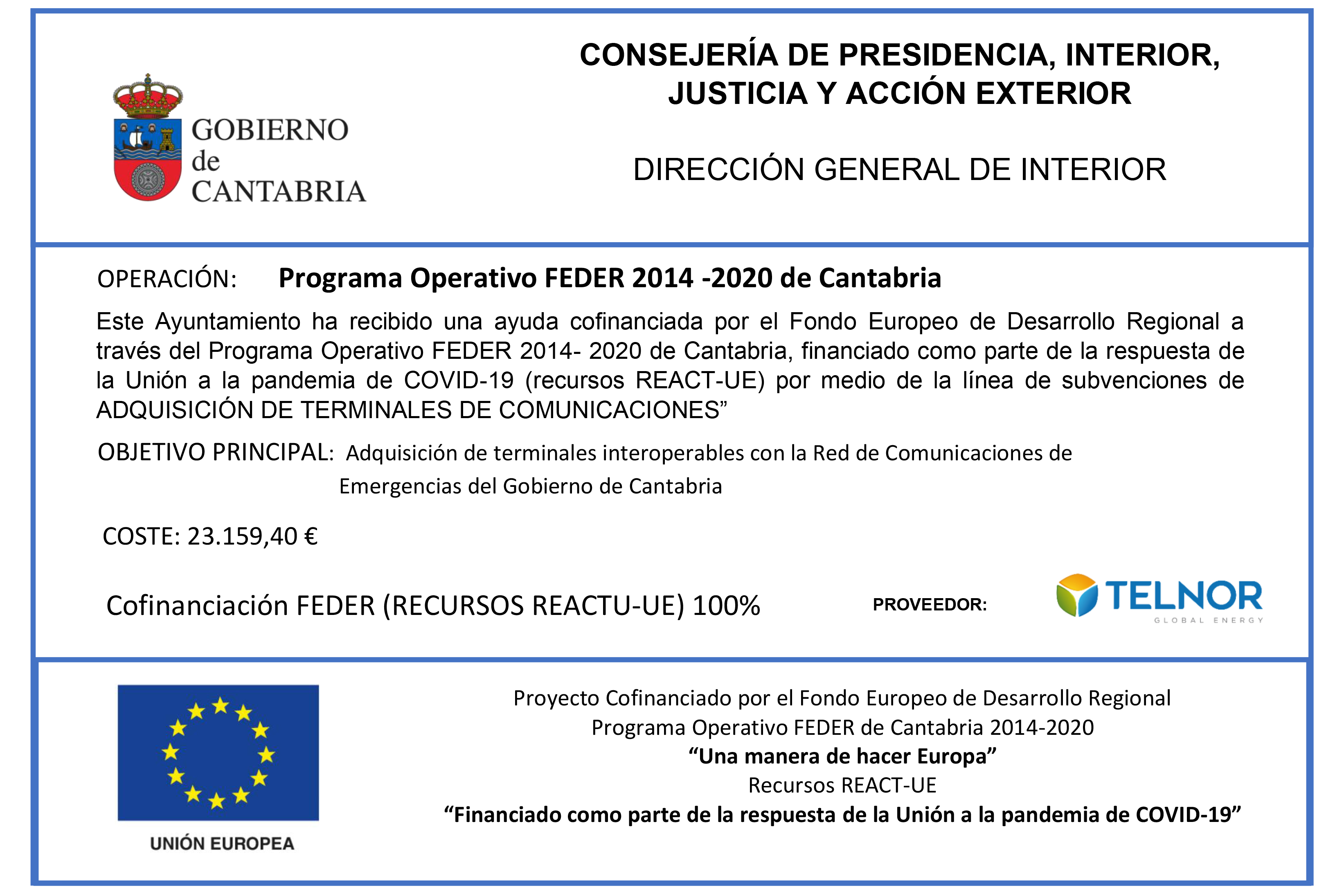 GOBIERNO
de
CANTABRIA

CONSEJERÍA DE PRESIDENCIA, INTERIOR, JUSTICIA Y ACCIÓN EXTERIOR

DIRECCIÓN GENERAL DE INTERIOR

OPERACIÓN: Programa Operativo FEDER 2014 -2020 de Cantabria

Este Ayuntamiento ha recibido una ayuda cofinanciada por el Fondo Europeo de Desarrollo Regional a través del Programa Operativo FEDER 2014- 2020 de Cantabria, financiado como parte de la respuesta de la Unión a la pandemia de COVID-19 (recursos REACT-UE) por medio de la línea de subvenciones de ADQUISICIÓN DE TERMINALES DE COMUNICACIONES"

OBJETIVO PRINCIPAL: Adquisición de terminales interoperables con la Red de Comunicaciones de Emergencias del Gobierno de Cantabria

COSTE: 23.159,40 €

Cofinanciación FEDER (RECURSOS REACTU-UE) 100%

PROVEEDOR:

TELNOR
GLOBAL ENERGY

UNIÓN EUROPEA

Proyecto Cofinanciado por el Fondo Europeo de Desarrollo Regional
Programa Operativo FEDER de Cantabria 2014-2020
"Una manera de hacer Europa"
Recursos REACT-UE
"Financiado como parte de la respuesta de la Unión a la pandemia de COVID-19"